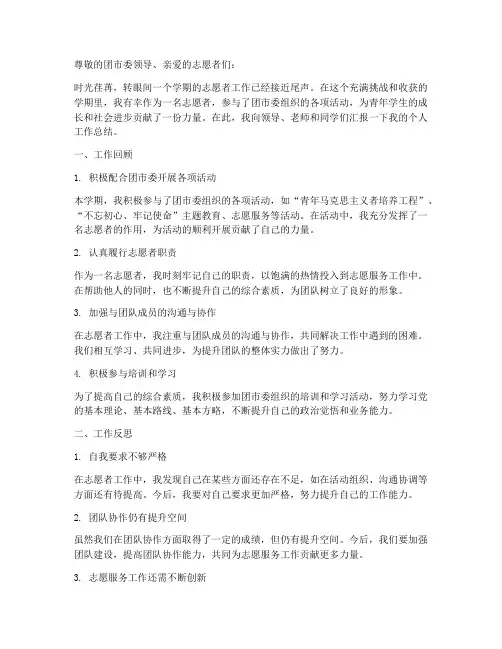 尊敬的团市委领导、亲爱的志愿者们：

时光荏苒，转眼间一个学期的志愿者工作已经接近尾声。在这个充满挑战和收获的学期里，我有幸作为一名志愿者，参与了团市委组织的各项活动，为青年学生的成长和社会进步贡献了一份力量。在此，我向领导、老师和同学们汇报一下我的个人工作总结。

一、工作回顾

1. 积极配合团市委开展各项活动

本学期，我积极参与了团市委组织的各项活动，如“青年马克思主义者培养工程”、“不忘初心、牢记使命”主题教育、志愿服务等活动。在活动中，我充分发挥了一名志愿者的作用，为活动的顺利开展贡献了自己的力量。

2. 认真履行志愿者职责

作为一名志愿者，我时刻牢记自己的职责，以饱满的热情投入到志愿服务工作中。在帮助他人的同时，也不断提升自己的综合素质，为团队树立了良好的形象。

3. 加强与团队成员的沟通与协作

在志愿者工作中，我注重与团队成员的沟通与协作，共同解决工作中遇到的困难。我们相互学习、共同进步，为提升团队的整体实力做出了努力。

4. 积极参与培训和学习

为了提高自己的综合素质，我积极参加团市委组织的培训和学习活动，努力学习党的基本理论、基本路线、基本方略，不断提升自己的政治觉悟和业务能力。

二、工作反思

1. 自我要求不够严格

在志愿者工作中，我发现自己在某些方面还存在不足，如在活动组织、沟通协调等方面还有待提高。今后，我要对自己要求更加严格，努力提升自己的工作能力。

2. 团队协作仍有提升空间

虽然我们在团队协作方面取得了一定的成绩，但仍有提升空间。今后，我们要加强团队建设，提高团队协作能力，共同为志愿服务工作贡献更多力量。

3. 志愿服务工作还需不断创新